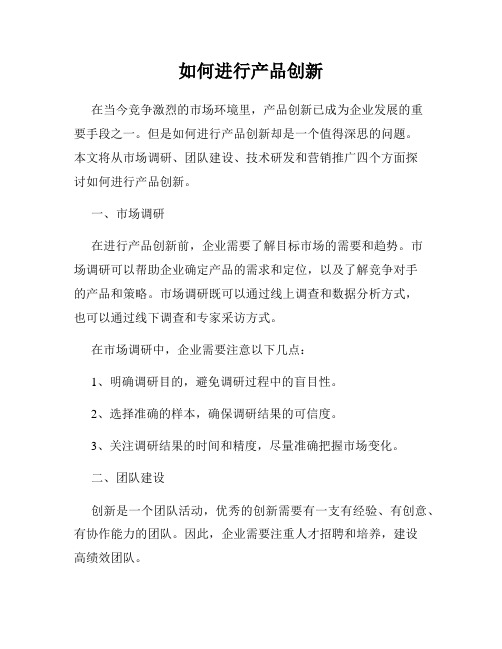 如何进行产品创新

在当今竞争激烈的市场环境里，产品创新已成为企业发展的重要手段之一。但是如何进行产品创新却是一个值得深思的问题。本文将从市场调研、团队建设、技术研发和营销推广四个方面探讨如何进行产品创新。

一、市场调研

在进行产品创新前，企业需要了解目标市场的需要和趋势。市场调研可以帮助企业确定产品的需求和定位，以及了解竞争对手的产品和策略。市场调研既可以通过线上调查和数据分析方式，也可以通过线下调查和专家采访方式。

在市场调研中，企业需要注意以下几点：

1、明确调研目的，避免调研过程中的盲目性。

2、选择准确的样本，确保调研结果的可信度。

3、关注调研结果的时间和精度，尽量准确把握市场变化。

二、团队建设

创新是一个团队活动，优秀的创新需要有一支有经验、有创意、有协作能力的团队。因此，企业需要注重人才招聘和培养，建设高绩效团队。